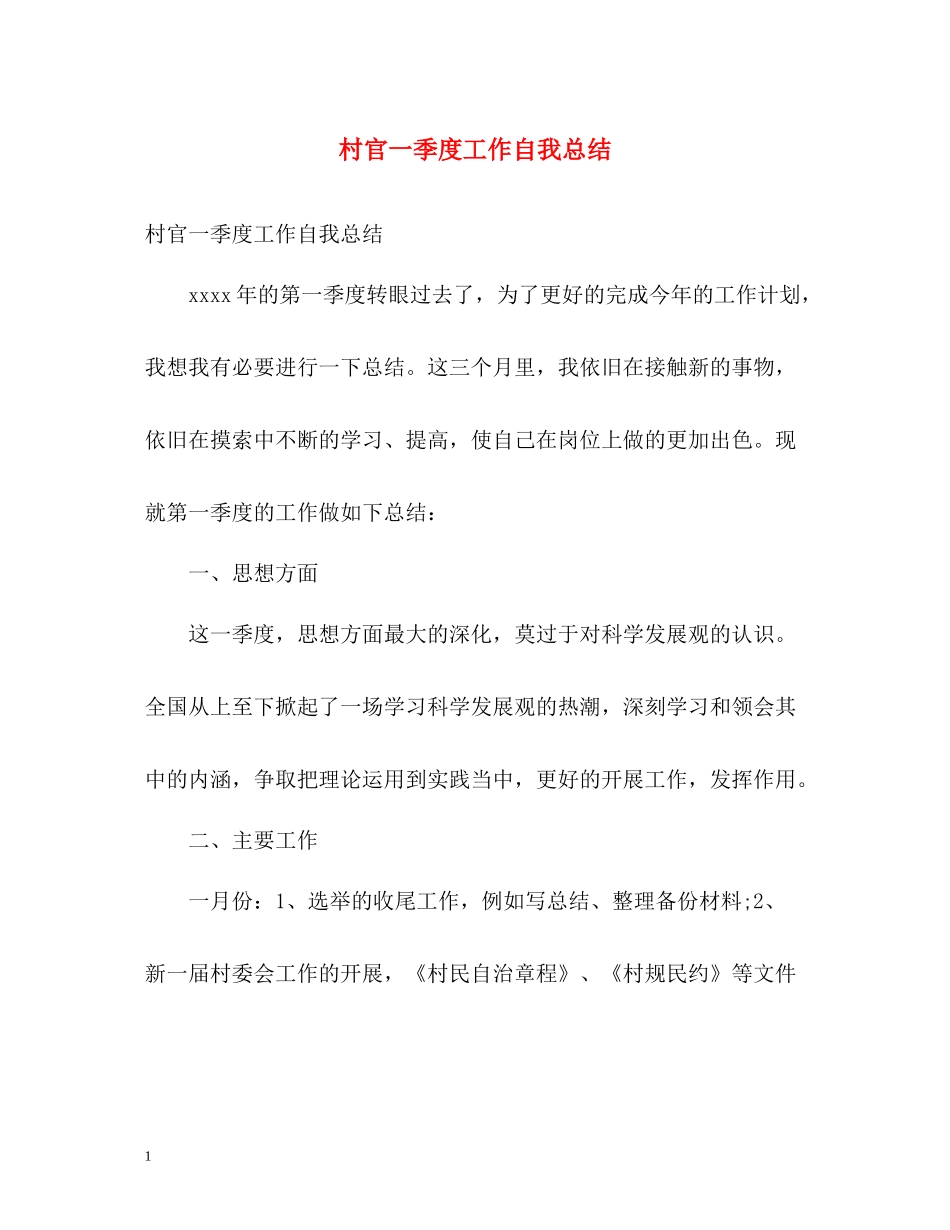 村官一季度工作自我总结

村官一季度工作自我总结

xxxx年的第一季度转眼过去了，为了更好的完成今年的工作计划，我想我有必要进行一下总结。这三个月里，我依旧在接触新的事物，依旧在摸索中不断的学习、提高，使自己在岗位上做的更加出色。现就第一季度的工作做如下总结：

一、思想方面

这一季度，思想方面最大的深化，莫过于对科学发展观的认识。全国从上至下掀起了一场学习科学发展观的热潮，深刻学习和领会其中的内涵，争取把理论运用到实践当中，更好的开展工作，发挥作用。

二、主要工作

一月份：1、选举的收尾工作，例如写总结、整理备份材料;2、新一届村委会工作的开展，《村民自治章程》、《村规民约》等文件

1